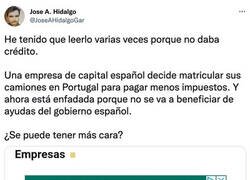 Jose A. Hidalgo
@JoseAHidalgoGar

He tenido que leerlo varias veces porque no daba crédito.

Una empresa de capital español decide matricular sus camiones en Portugal para pagar menos impuestos. Y ahora está enfadada porque no se va a beneficiar de ayudas del gobierno español.

¿Se puede tener más cara?

Empresas